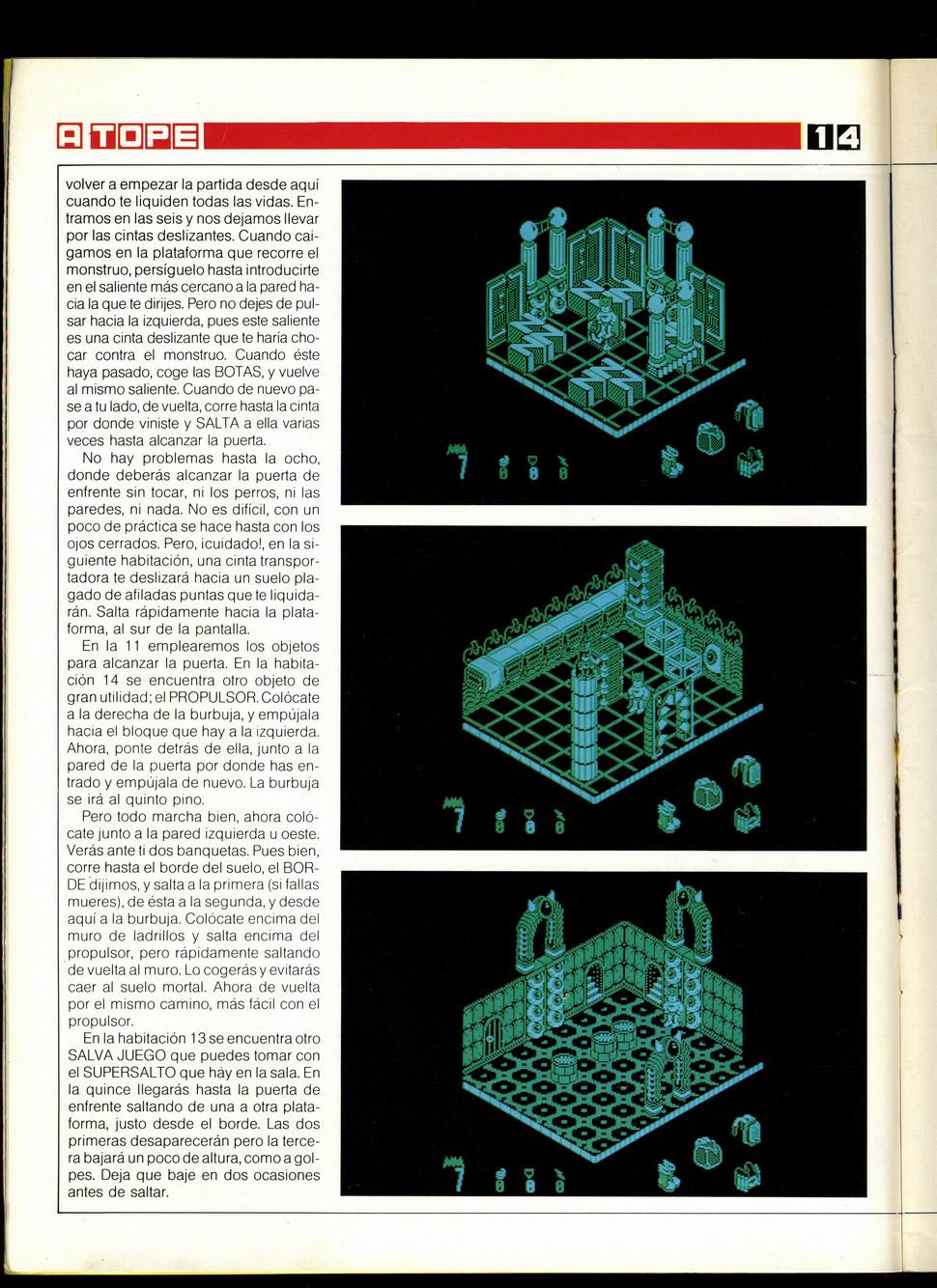 A TOPE

14

volver a empezar la partida desde aquí cuando te liquiden todas las vidas. Entramos en las seis y nos dejamos llevar por las cintas deslizantes. Cuando caigamos en la plataforma que recorre el monstruo, persíguelo hasta introducirte en el saliente más cercano a la pared hacia la que te dirijes. Pero no dejes de pulsar hacia la izquierda, pues este saliente es una cinta deslizante que te haría chocar contra el monstruo. Cuando éste haya pasado, coge las BOTAS, y vuelve al mismo saliente. Cuando de nuevo pase a tu lado, de vuelta, corre hasta la cinta por donde viniste y SALTA a ella varias veces hasta alcanzar la puerta.

No hay problemas hasta la ocho, donde deberás alcanzar la puerta de enfrente sin tocar, ni los perros, ni las paredes, ni nada. No es difícil, con un poco de práctica se hace hasta con los ojos cerrados. Pero, ¡cuidado!, en la siguiente habitación, una cinta transportadora te deslizará hacia un suelo plagado de afiladas puntas que te liquidarán. Salta rápidamente hacia la plataforma, al sur de la pantalla.

En la 11 emplearemos los objetos para alcanzar la puerta. En la habitación 14 se encuentra otro objeto de gran utilidad; el PROPULSOR. Colócate a la derecha de la burbuja, y empújala hacia el bloque que hay a la izquierda. Ahora, ponte detrás de ella, junto a la pared de la puerta por donde has entrado y empújala de nuevo. La burbuja se irá al quinto pino.

Pero todo marcha bien, ahora colócate junto a la pared izquierda u oeste. Verás ante ti dos banquetas. Pues bien, corre hasta el borde del suelo, el BORDE dijimos, y salta a la primera (si fallas mueres), de ésta a la segunda, y desde aquí a la burbuja. Colócate encima del muro de ladrillos y salta encima del propulsor, pero rápidamente saltando de vuelta al muro. Lo cogerás y evitarás caer al suelo mortal. Ahora de vuelta por el mismo camino, más fácil con el propulsor.

En la habitación 13 se encuentra otro SALVA JUEGO que puedes tomar con el SUPERSALTO que hay en la sala. En la quince llegarás hasta la puerta de enfrente saltando de una a otra plataforma, justo desde el borde. Las dos primeras desaparecerán pero la tercera bajará un poco de altura, como a golpes. Deja que baje en dos ocasiones antes de saltar.

7 0 0 0

7 0 0 0

7 0 0 0